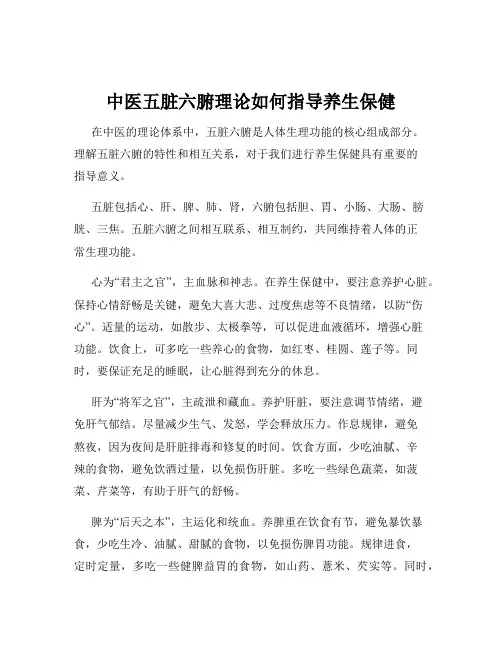 中医五脏六腑理论如何指导养生保健

在中医的理论体系中，五脏六腑是人体生理功能的核心组成部分。理解五脏六腑的特性和相互关系，对于我们进行养生保健具有重要的指导意义。

五脏包括心、肝、脾、肺、肾，六腑包括胆、胃、小肠、大肠、膀胱、三焦。五脏六腑之间相互联系、相互制约，共同维持着人体的正常生理功能。

心为“君主之官”，主血脉和神志。在养生保健中，要注意养护心脏。保持心情舒畅是关键，避免大喜大悲、过度焦虑等不良情绪，以防“伤心”。适量的运动，如散步、太极拳等，可以促进血液循环，增强心脏功能。饮食上，可多吃一些养心的食物，如红枣、桂圆、莲子等。同时，要保证充足的睡眠，让心脏得到充分的休息。

肝为“将军之官”，主疏泄和藏血。养护肝脏，要注意调节情绪，避免肝气郁结。尽量减少生气、发怒，学会释放压力。作息规律，避免熬夜，因为夜间是肝脏排毒和修复的时间。饮食方面，少吃油腻、辛辣的食物，避免饮酒过量，以免损伤肝脏。多吃一些绿色蔬菜，如菠菜、芹菜等，有助于肝气的舒畅。

脾为“后天之本”，主运化和统血。养脾重在饮食有节，避免暴饮暴食，少吃生冷、油腻、甜腻的食物，以免损伤脾胃功能。规律进食，定时定量，多吃一些健脾益胃的食物，如山药、薏米、芡实等。同时，